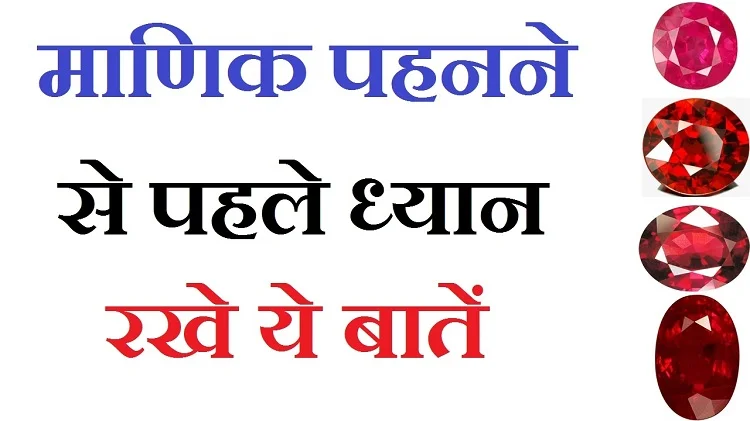 माणिक पहनने

से पहले ध्यान

रखे ये बातें